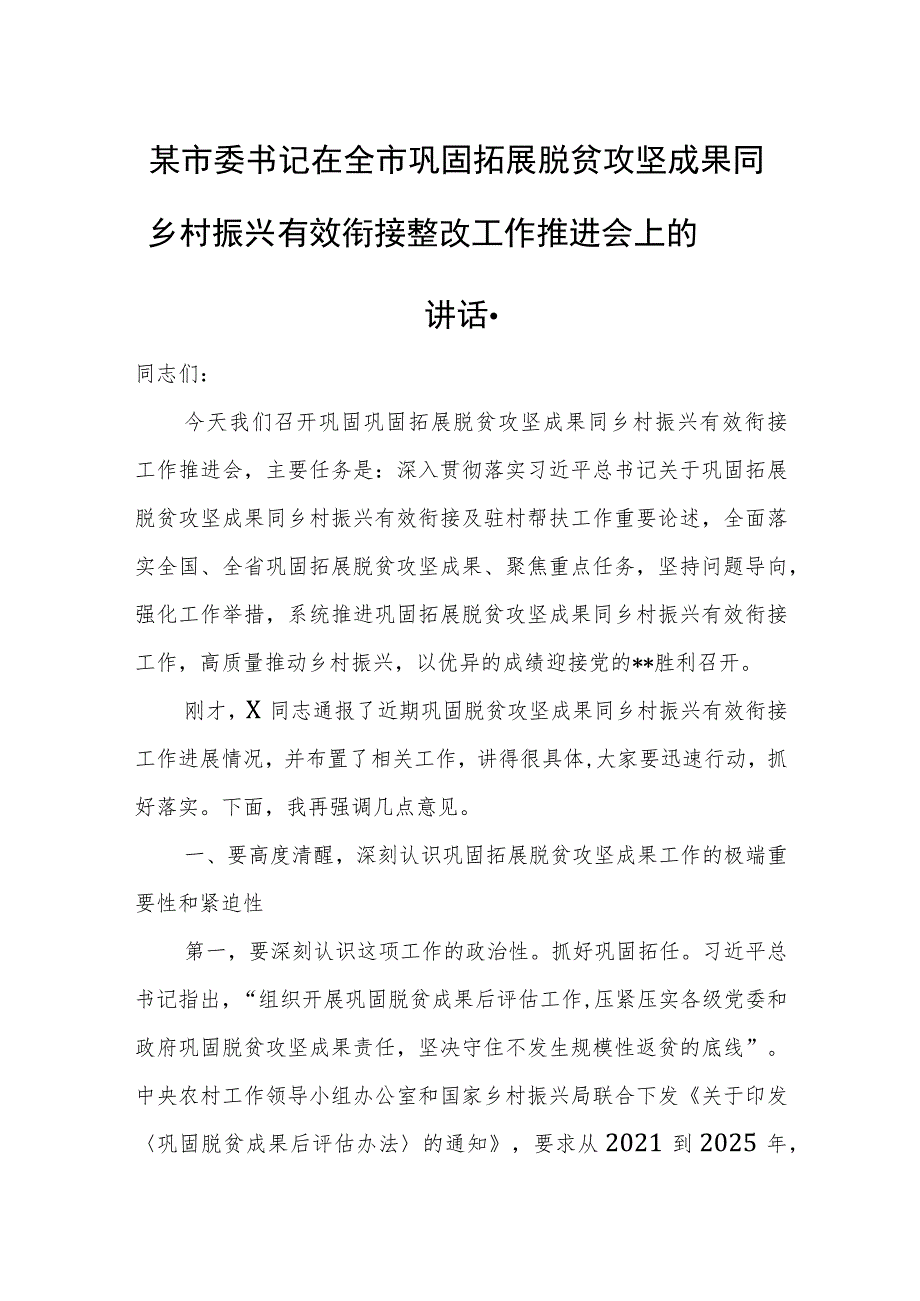 某市委书记在全市巩固拓展脱贫攻坚成果同乡村振兴有效衔接整改工作推进会上的讲话•

同志们：

今天我们召开巩固巩固拓展脱贫攻坚成果同乡村振兴有效衔接工作推进会，主要任务是：深入贯彻落实习近平总书记关于巩固拓展脱贫攻坚成果同乡村振兴有效衔接及驻村帮扶工作重要论述，全面落实全国、全省巩固拓展脱贫攻坚成果、聚焦重点任务，坚持问题导向，强化工作举措，系统推进巩固拓展脱贫攻坚成果同乡村振兴有效衔接工作，高质量推动乡村振兴，以优异的成绩迎接党的**胜利召开。

刚才，X同志通报了近期巩固脱贫攻坚成果同乡村振兴有效衔接工作进展情况，并布置了相关工作，讲得很具体，大家要迅速行动，抓好落实。下面，我再强调几点意见。

一、要高度清醒，深刻认识巩固拓展脱贫攻坚成果工作的极端重要性和紧迫性

第一，要深刻认识这项工作的政治性。抓好巩固拓任。习近平总书记指出，“组织开展巩固脱贫成果后评估工作，压紧压实各级党委和政府巩固脱贫攻坚成果责任，坚决守住不发生规模性返贫的底线”。中央农村工作领导小组办公室和国家乡村振兴局联合下发《关于印发〈巩固脱贫成果后评估办法〉的通知》，要求从2021到2025年，